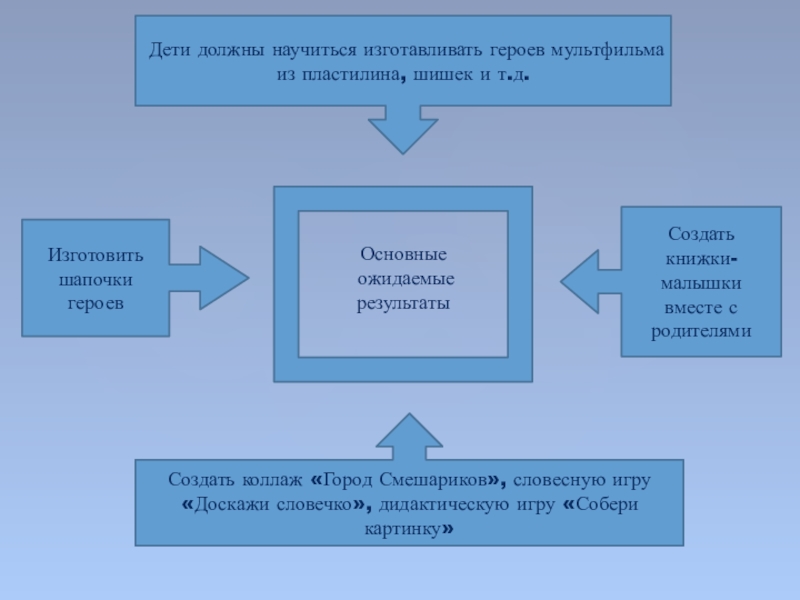 Дети должны научиться изготавливать героев мультфильма из пластилина, шишек и т.д.

Изготовить шапочки героев

Основные ожидаемые результаты

Создать книжки-малышки вместе с родителями

Создать коллаж «Город Смешариков», словесную игру «Доскажи словечко», дидактическую игру «Собери картинку»